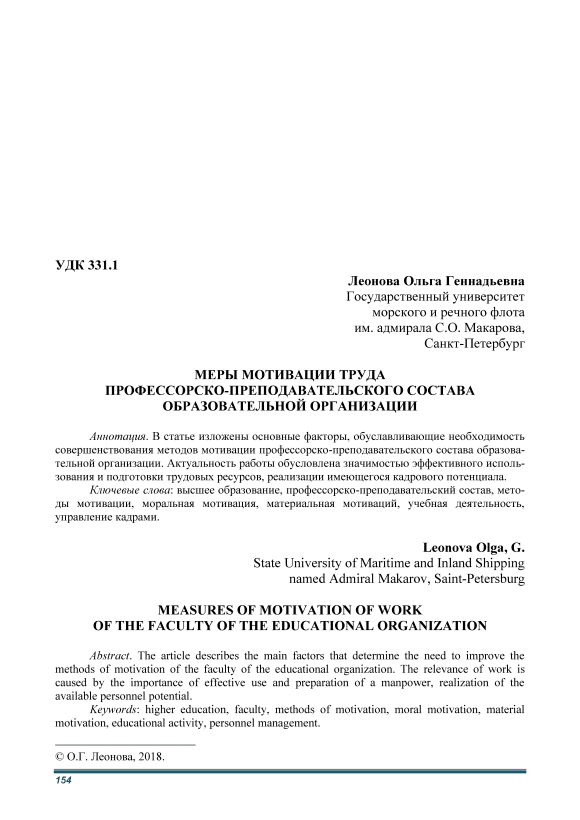 УДК 331.1

Леонова Ольга Геннадьевна
Государственный университет
морского и речного флота
им. адмирала С.О. Макарова,
Санкт-Петербург

МЕРЫ МОТИВАЦИИ ТРУДА
ПРОФЕССОРСКО-ПРЕПОДАВАТЕЛЬСКОГО СОСТАВА
ОБРАЗОВАТЕЛЬНОЙ ОРГАНИЗАЦИИ

Аннотация. В статье изложены основные факторы, обуславливающие необходимость совершенствования методов мотивации профессорско-преподавательского состава образовательной организации. Актуальность работы обусловлена значимостью эффективного использования и подготовки трудовых ресурсов, реализации имеющегося кадрового потенциала.

Ключевые слова: высшее образование, профессорско-преподавательский состав, методы мотивации, моральная мотивация, материальная мотиваций, учебная деятельность, управление кадрами.

Leonova Olga, G.
State University of Maritime and Inland Shipping
named Admiral Makarov, Saint-Petersburg

MEASURES OF MOTIVATION OF WORK
OF THE FACULTY OF THE EDUCATIONAL ORGANIZATION

Abstract. The article describes the main factors that determine the need to improve the methods of motivation of the faculty of the educational organization. The relevance of work is caused by the importance of effective use and preparation of a manpower, realization of the available personnel potential.

Keywords: higher education, faculty, methods of motivation, moral motivation, material motivation, educational activity, personnel management.

© О.Г. Леонова, 2018.

154